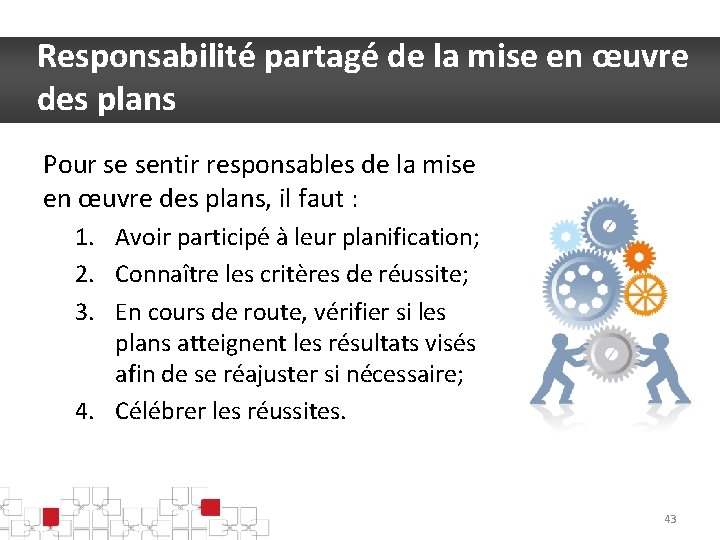 Responsabilité partagé de la mise en œuvre des plans

Pour se sentir responsables de la mise en œuvre des plans, il faut :

1. Avoir participé à leur planification;
2. Connaître les critères de réussite;
3. En cours de route, vérifier si les plans atteignent les résultats visés afin de se réajuster si nécessaire;
4. Célébrer les réussites.

43